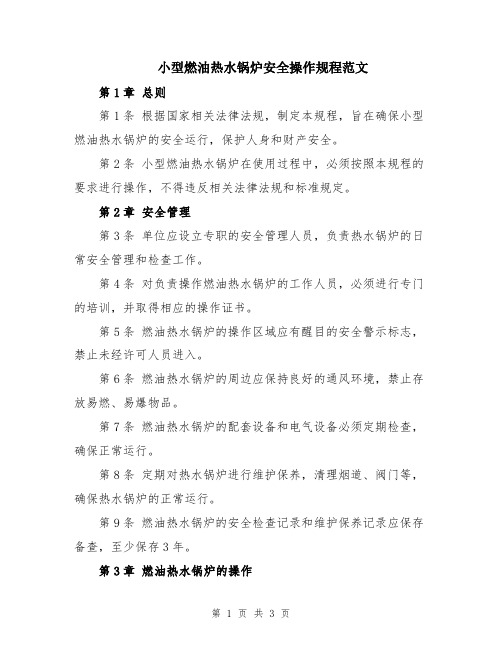 小型燃油热水锅炉安全操作规程范文

第1章 总则

第1条 根据国家相关法律法规，制定本规程，旨在确保小型燃油热水锅炉的安全运行，保护人身和财产安全。

第2条 小型燃油热水锅炉在使用过程中，必须按照本规程的要求进行操作，不得违反相关法律法规和标准规定。

第2章 安全管理

第3条 单位应设立专职的安全管理人员，负责热水锅炉的日常安全管理和检查工作。

第4条 对负责操作燃油热水锅炉的工作人员，必须进行专门的培训，并取得相应的操作证书。

第5条 燃油热水锅炉的操作区域应有醒目的安全警示标志，禁止未经许可人员进入。

第6条 燃油热水锅炉的周边应保持良好的通风环境，禁止存放易燃、易爆物品。

第7条 燃油热水锅炉的配套设备和电气设备必须定期检查，确保正常运行。

第8条 定期对热水锅炉进行维护保养，清理烟道、阀门等，确保热水锅炉的正常运行。

第9条 燃油热水锅炉的安全检查记录和维护保养记录应保存备查，至少保存3年。

第3章 燃油热水锅炉的操作

第 1 页 共 3 页